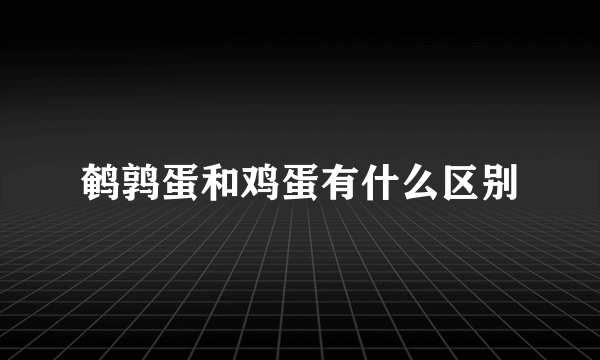 鹌鹑蛋和鸡蛋有什么区别